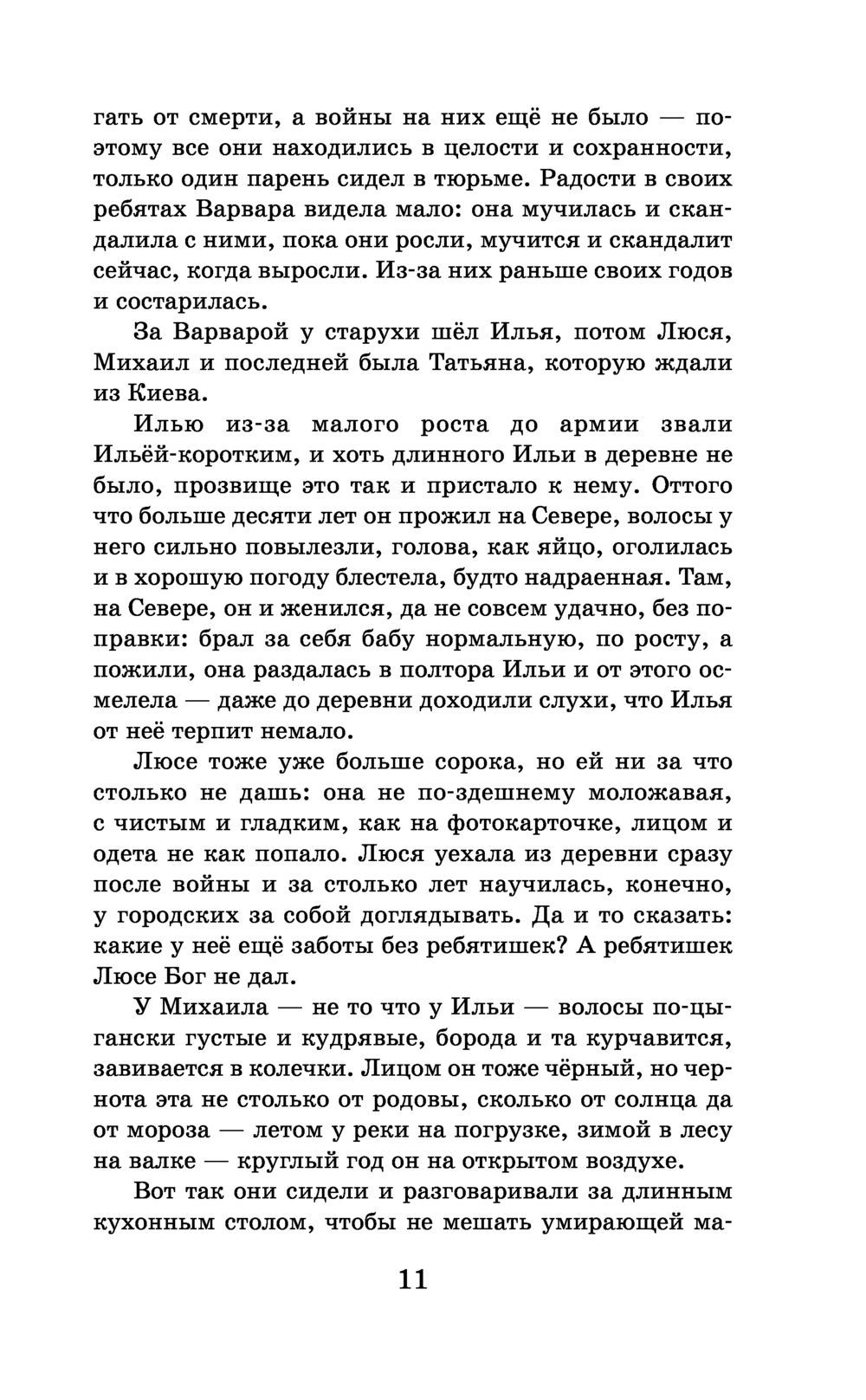 гать от смерти, а войны на них ещё не было — поэтому все они находились в целости и сохранности, только один парень сидел в тюрьме. Радости в своих ребятах Варвара видела мало: она мучилась и скандалила с ними, пока они росли, мучится и скандалит сейчас, когда выросли. Из-за них раньше своих годов и состарилась.

За Варварой у старухи шёл Илья, потом Люся, Михаил и последней была Татьяна, которую ждали из Киева.

Илью из-за малого роста до армии звали Ильёй-коротким, и хоть длинного Ильи в деревне не было, прозвище это так и пристало к нему. Оттого что больше десяти лет он прожил на Севере, волосы у него сильно повылезли, голова, как яйцо, оголилась и в хорошую погоду блестела, будто надраенная. Там, на Севере, он и женился, да не совсем удачно, без поправки: брал за себя бабу нормальную, по росту, а пожили, она раздалась в полтора Ильи и от этого осмелела — даже до деревни доходили слухи, что Илья от неё терпит немало.

Люсе тоже уже больше сорока, но ей ни за что столько не дашь: она не по-здешнему моложавая, с чистым и гладким, как на фотокарточке, лицом и одета не как попало. Люся уехала из деревни сразу после войны и за столько лет научилась, конечно, у городских за собой доглядывать. Да и то сказать: какие у неё ещё заботы без ребятишек? А ребятишек Люсе Бог не дал.

У Михаила — не то что у Ильи — волосы по-цыгански густые и кудрявые, борода и та курчавится, завивается в колечки. Лицом он тоже чёрный, но чернота эта не столько от родовы, сколько от солнца да от мороза — летом у реки на погрузке, зимой в лесу на валке — круглый год он на открытом воздухе.

Вот так они сидели и разговаривали за длинным кухонным столом, чтобы не мешать умирающей ма-

11